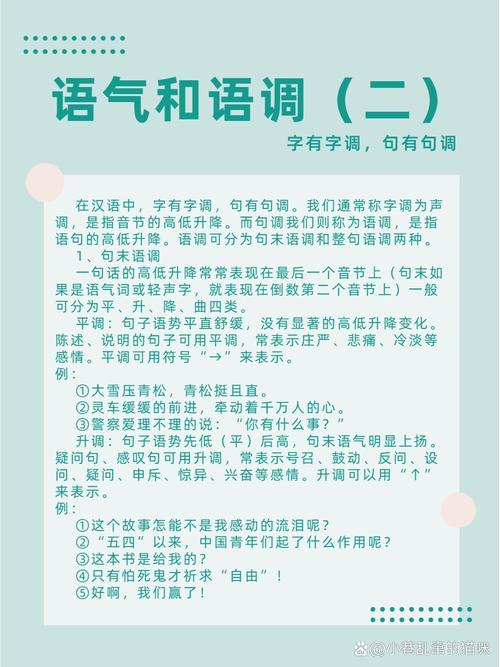 语气和语调（二）

字有字调，句有句调

在汉语中，字有字调，句有句调。我们通常称字调为声调，是指音节的高低升降。而句调我们则称为语调，是指语句的高低升降。语调可分为句末语调和整句语调两种。

1、句末语调

一句话的高低升降常常表现在最后一个音节上（句末如果是语气词或轻声字，就表现在倒数第二个音节上）一般可分为平、升、降、曲四类。

平调：句子语势平直舒缓，没有显著的高低升降变化。陈述、说明的句子可用平调，常表示庄严、悲痛、冷淡等感情。平调可用符号“→”来表示。

例：

①大雪压青松，青松挺且直。

②灵车缓缓的前进，牵动着千万人的心。

③警察爱理不理的说：“你有什么事？”

升调：句子语势先低（平）后高，句末语气明显上扬。疑问句、感叹句可用升调，常表示号召、鼓动、反问、设问、疑问、申斥、惊异、兴奋等感情。升调可以用“↑”来表示。

例：

①这个故事怎能不是我感动的流泪呢？

②“五四”以来，中国青年们起了什么作用呢？

③这本书是给我的？

④只有怕死鬼才祈求“自由”！

⑤好啊，我们赢了！

@小巷乱窜的猫咪